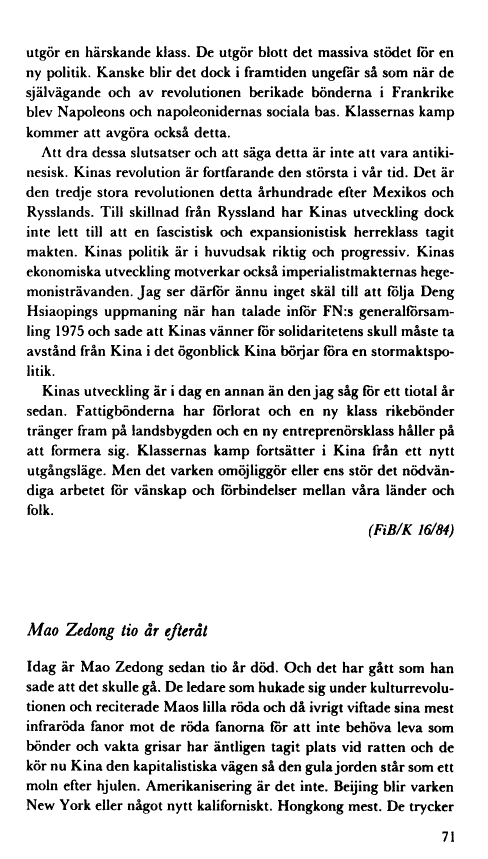 utgör en härskande klass. De utgör blott det massiva stödet för en ny politik. Kanske blir det dock i framtiden ungefär så som när de självägande och av revolutionen berikade bönderna i Frankrike blev Napoleons och napoleonidernas sociala bas. Klassernas kamp kommer att avgöra också detta.

Att dra dessa slutsatser och att säga detta är inte att vara antikinesisk. Kinas revolution är fortfarande den största i vår tid. Det är den tredje stora revolutionen detta århundrade efter Mexikos och Rysslands. Till skillnad från Ryssland har Kinas utveckling dock inte lett till att en fascistisk och expansionistisk herreklass tagit makten. Kinas politik är i huvudsak riktig och progressiv. Kinas ekonomiska utveckling motverkar också imperialistmakternas hegemonisträvanden. Jag ser därför ännu inget skäl till att följa Deng Hsiaopings uppmaning när han talade inför FN:s generalförsamling 1975 och sade att Kinas vänner för solidaritetens skull måste ta avstånd från Kina i det ögonblick Kina börjar föra en stormaktspolitik.

Kinas utveckling är i dag en annan än den jag såg för ett tiotal år sedan. Fattigbönderna har förlorat och en ny klass rikebönder tränger fram på landsbygden och en ny entreprenörsklass håller på att formera sig. Klassernas kamp fortsätter i Kina från ett nytt utgångsläge. Men det varken omöjliggör eller ens stör det nödvändiga arbetet för vänskap och förbindelser mellan våra länder och folk.

(FiB/K 16/84)

Mao Zedong tio år efteråt

Idag är Mao Zedong sedan tio år död. Och det har gått som han sade att det skulle gå. De ledare som hukade sig under kulturrevolutionen och reciterade Maos lilla röda och då ivrigt viftade sina mest infraröda fanor mot de röda fanorna för att inte behöva leva som bönder och vakta grisar har äntligen tagit plats vid ratten och de kör nu Kina den kapitalistiska vägen så den gula jorden står som ett moln efter hjulen. Amerikanisering är det inte. Beijing blir varken New York eller något nytt kaliforniskt. Hongkong mest. De trycker

71